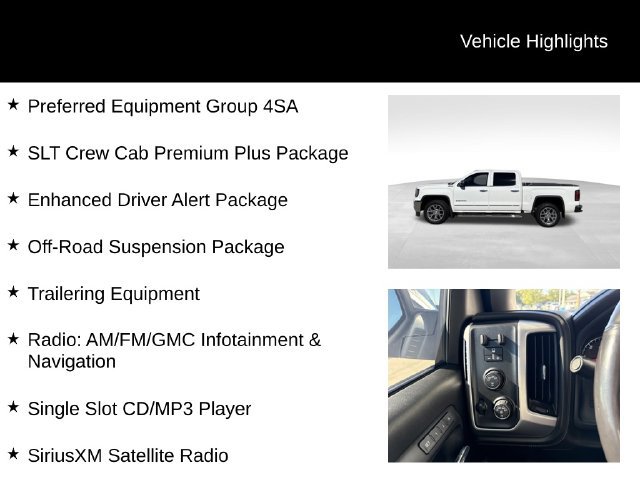 Vehicle Highlights

★ Preferred Equipment Group 4SA

★ SLT Crew Cab Premium Plus Package

★ Enhanced Driver Alert Package

★ Off-Road Suspension Package

★ Trailering Equipment

★ Radio: AM/FM/GMC Infotainment & Navigation

★ Single Slot CD/MP3 Player

★ SiriusXM Satellite Radio